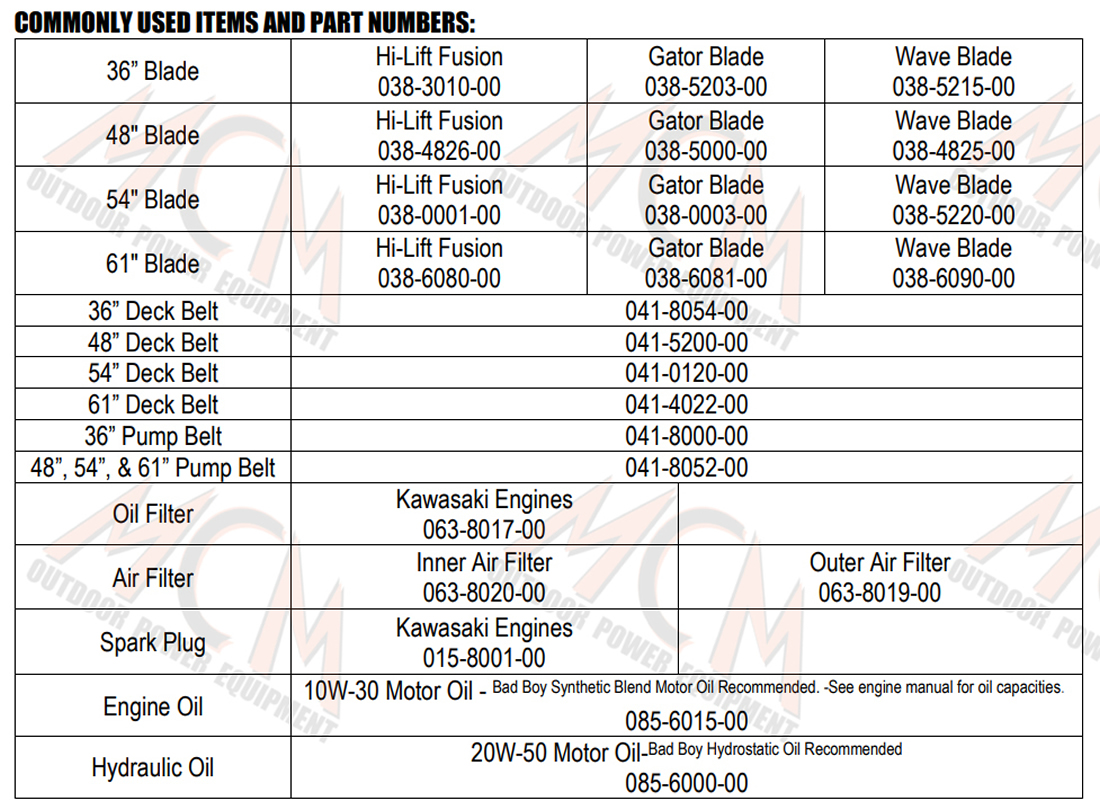 COMMONLY USED ITEMS AND PART NUMBERS:

| 36" Blade | Hi-Lift Fusion 038-3010-00 | Gator Blade 038-5203-00 | Wave Blade 038-5215-00 |
|---|---|---|---|
| 48" Blade | Hi-Lift Fusion 038-4826-00 | Gator Blade 038-5000-00 | Wave Blade 038-4825-00 |
| 54" Blade | Hi-Lift Fusion 038-0001-00 | Gator Blade 038-0003-00 | Wave Blade 038-5220-00 |
| 61" Blade | Hi-Lift Fusion 038-6080-00 | Gator Blade 038-6081-00 | Wave Blade 038-6090-00 |
| 36" Deck Belt | 041-8054-00 | | |
| 48" Deck Belt | 041-5200-00 | | |
| 54" Deck Belt | 041-0120-00 | | |
| 61" Deck Belt | 041-4022-00 | | |
| 36" Pump Belt | 041-8000-00 | | |
| 48", 54", & 61" Pump Belt | 041-8052-00 | | |
| Oil Filter | Kawasaki Engines 063-8017-00 | | |
| Air Filter | Inner Air Filter 063-8020-00 | Outer Air Filter 063-8019-00 | |
| Spark Plug | Kawasaki Engines 015-8001-00 | | |
| Engine Oil | 10W-30 Motor Oil - Bad Boy Synthetic Blend Motor Oil Recommended. -See engine manual for oil capacities. 085-6015-00 | | |
| Hydraulic Oil | 20W-50 Motor Oil-Bad Boy Hydrostatic Oil Recommended 085-6000-00 | | |

MCM OUTDOOR POWER EQUIPMENT